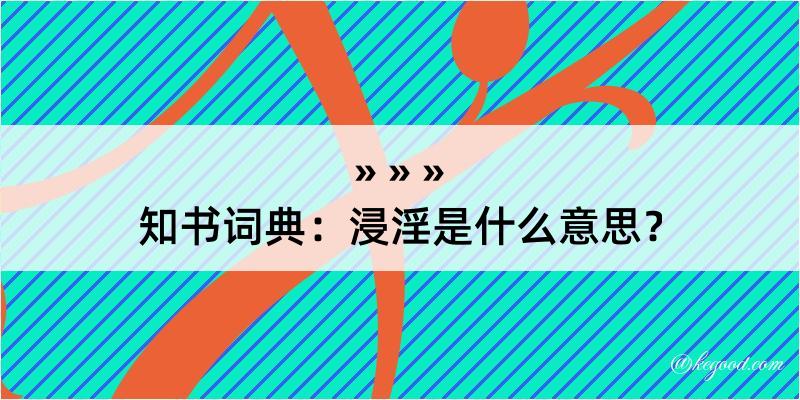 » » »
知书词典：浸淫是什么意思？

@kegood.com